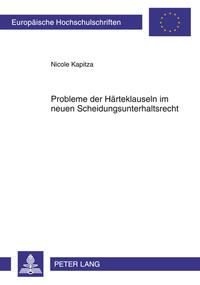 Europäische Hochschulschriften

Nicole Kapitza

Probleme der Härteklauseln im neuen Scheidungsunterhaltsrecht

PETER LANG